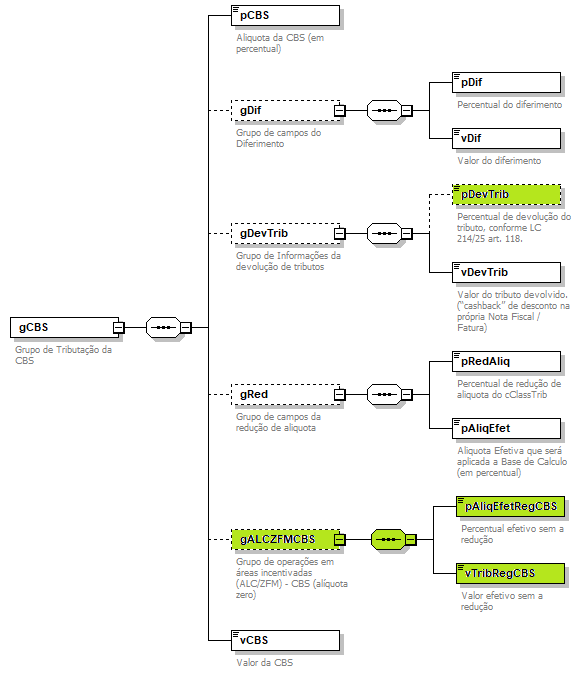 gCBS
Grupo de Tributação da CBS

pCBS
Aliquota da CBS (em percentual)

gDif
Grupo de campos do Diferimento

pDif
Percentual do diferimento

vDif
Valor do diferimento

gDevTrib
Grupo de Informações da devolução de tributos

pDevTrib
Percentual de devolução do tributo, conforme LC 214/25 art. 118.

vDevTrib
Valor do tributo devolvido. ("cashback" de desconto na própria Nota Fiscal / Fatura)

gRed
Grupo de campos da redução de aliquota

pRedAliq
Percentual de redução de aliquota do cClassTrib

pAliqEfet
Aliquota Efetiva que será aplicada a Base de Calculo (em percentual)

gALCZFMCBS
Grupo de operações em áreas incentivadas (ALC/ZFM) - CBS (alíquota zero)

pAliqEfetRegCBS
Percentual efetivo sem a redução

vTribRegCBS
Valor efetivo sem a redução

vCBS
Valor da CBS